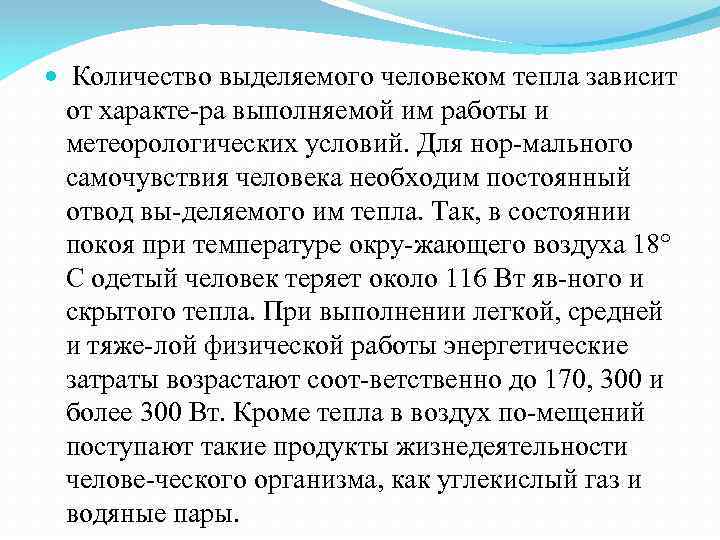 Количество выделяемого человеком тепла зависит от характе-ра выполняемой им работы и метеорологических условий. Для нор-мального самочувствия человека необходим постоянный отвод вы-деляемого им тепла. Так, в состоянии покоя при температуре окру-жающего воздуха 18° С одетый человек теряет около 116 Вт яв-ного и скрытого тепла. При выполнении легкой, средней и тяже-лой физической работы энергетические затраты возрастают соот-ветственно до 170, 300 и более 300 Вт. Кроме тепла в воздух по-мещений поступают такие продукты жизнедеятельности челове-ческого организма, как углекислый газ и водяные пары.